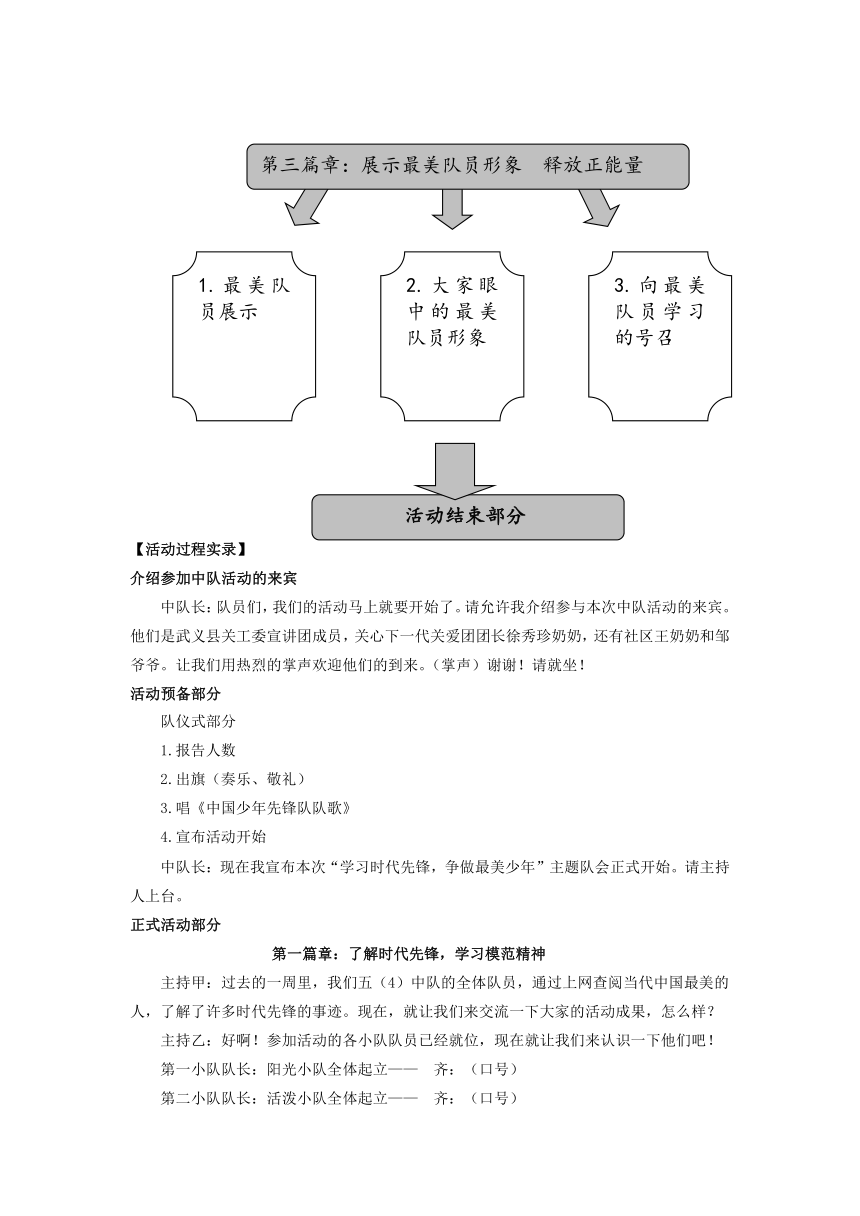 第三篇章：展示最美队员形象　释放正能量

1. 最美队员展示

2. 大家眼中的最美队员形象

3. 向最美队员学习的号召

活动结束部分

【活动过程实录】

介绍参加中队活动的来宾

中队长：队员们，我们的活动马上就要开始了。请允许我介绍参与本次中队活动的来宾。他们是武义县关工委宣讲团成员，关心下一代关爱团团长徐秀珍奶奶，还有社区王奶奶和邹爷爷。让我们用热烈的掌声欢迎他们的到来。（掌声）谢谢！请就坐！

活动预备部分

队仪式部分

1.报告人数

2.出旗（奏乐、敬礼）

3.唱《中国少年先锋队队歌》

4.宣布活动开始

中队长：现在我宣布本次“学习时代先锋，争做最美少年”主题队会正式开始。请主持人上台。

正式活动部分

第一篇章：了解时代先锋，学习模范精神

主持甲：过去的一周里，我们五（4）中队的全体队员，通过上网查阅当代中国最美的人，了解了许多时代先锋的事迹。现在，就让我们来交流一下大家的活动成果，怎么样？

主持乙：好啊！参加活动的各小队队员已经就位，现在就让我们来认识一下他们吧！

第一小队队长：阳光小队全体起立——　齐：（口号）

第二小队队长：活泼小队全体起立——　齐：（口号）